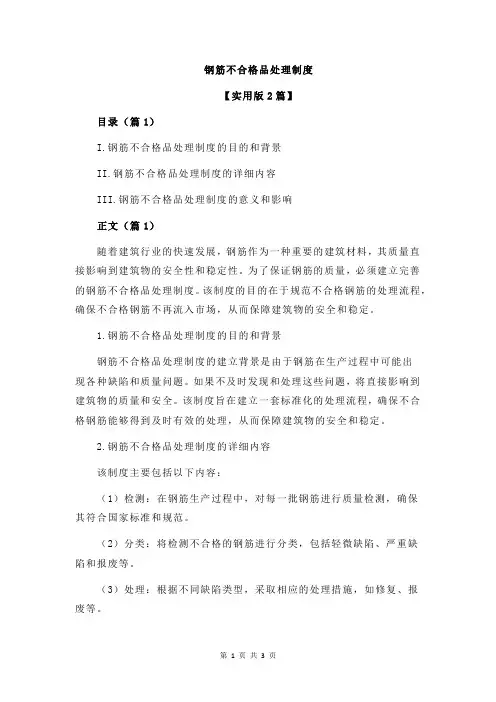 钢筋不合格品处理制度

【实用版 2 篇】

目录（篇 1）

I.钢筋不合格品处理制度的目的和背景

II.钢筋不合格品处理制度的详细内容

III.钢筋不合格品处理制度的意义和影响

正文（篇 1）

随着建筑行业的快速发展，钢筋作为一种重要的建筑材料，其质量直接影响到建筑物的安全性和稳定性。为了保证钢筋的质量，必须建立完善的钢筋不合格品处理制度。该制度的目的在于规范不合格钢筋的处理流程，确保不合格钢筋不再流入市场，从而保障建筑物的安全和稳定。

1.钢筋不合格品处理制度的目的和背景

钢筋不合格品处理制度的建立背景是由于钢筋在生产过程中可能出现各种缺陷和质量问题。如果不及时发现和处理这些问题，将直接影响到建筑物的质量和安全。该制度旨在建立一套标准化的处理流程，确保不合格钢筋能够得到及时有效的处理，从而保障建筑物的安全和稳定。

2.钢筋不合格品处理制度的详细内容

该制度主要包括以下内容：

（1）检测：在钢筋生产过程中，对每一批钢筋进行质量检测，确保其符合国家标准和规范。

（2）分类：将检测不合格的钢筋进行分类，包括轻微缺陷、严重缺陷和报废等。

（3）处理：根据不同缺陷类型，采取相应的处理措施，如修复、报废等。

第 1 页 共 3 页